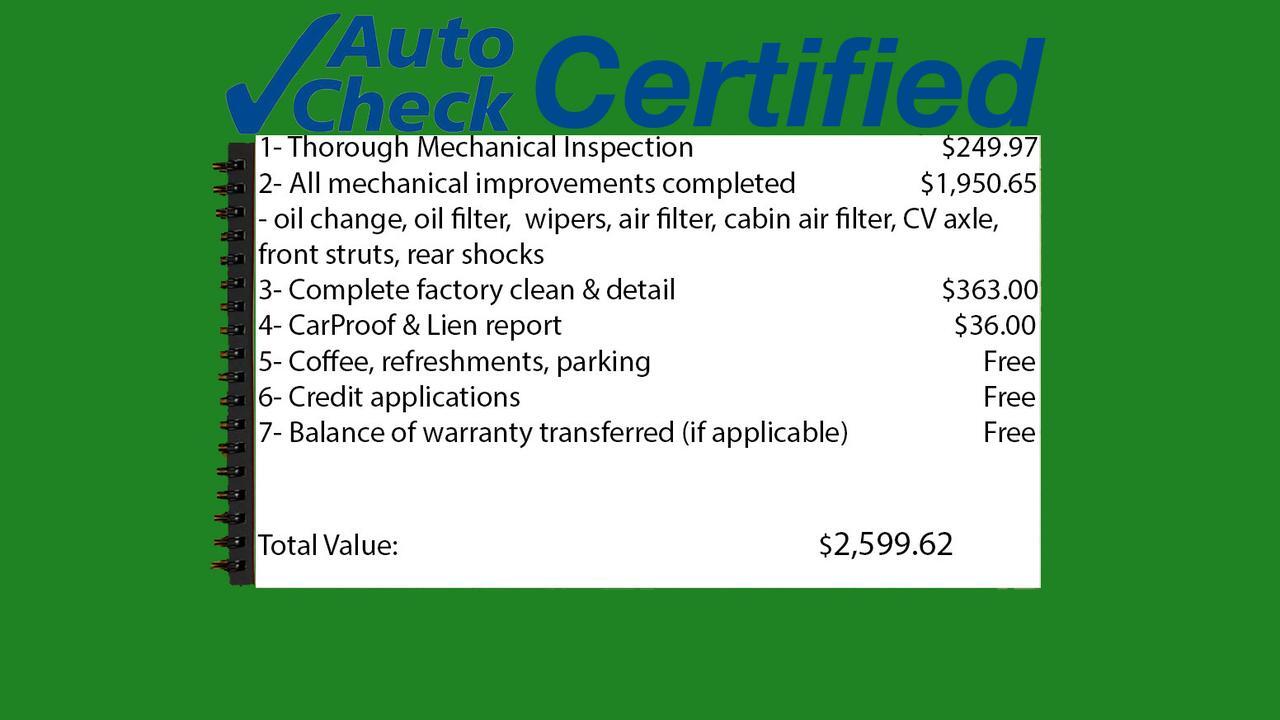 Auto Check Certified

1- Thorough Mechanical Inspection $249.97
2- All mechanical improvements completed $1,950.65
- oil change, oil filter, wipers, air filter, cabin air filter, CV axle, front struts, rear shocks
3- Complete factory clean & detail $363.00
4- CarProof & Lien report $36.00
5- Coffee, refreshments, parking Free
6- Credit applications Free
7- Balance of warranty transferred (if applicable) Free

Total Value: $2,599.62